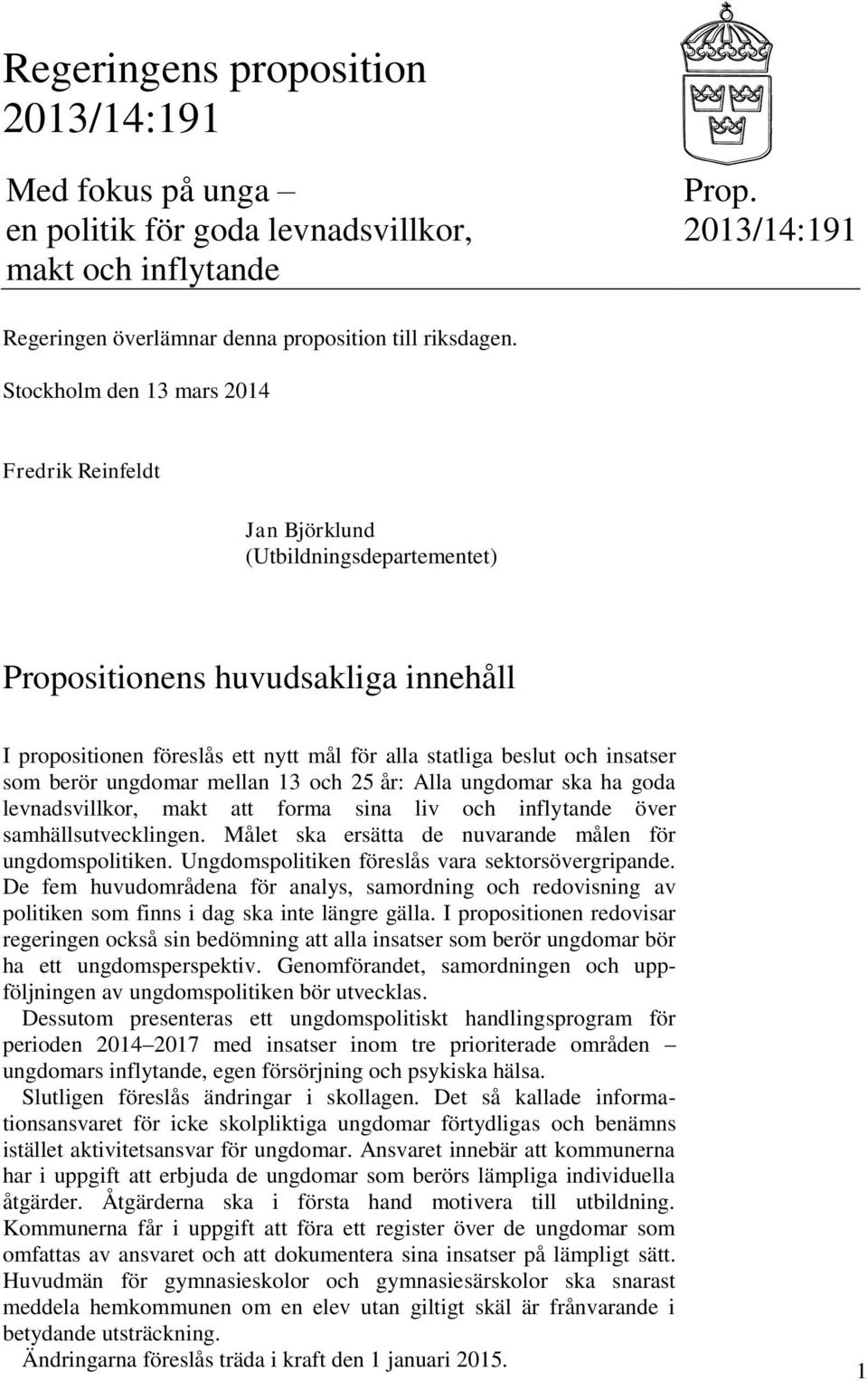 Regeringens proposition 2013/14:191

Med fokus på unga – en politik för goda levnadsvillkor, makt och inflytande

Prop. 2013/14:191

Regeringen överlämnar denna proposition till riksdagen.

Stockholm den 13 mars 2014

Fredrik Reinfeldt

Jan Björklund
(Utbildningsdepartementet)

Propositionens huvudsakliga innehåll

I propositionen föreslås ett nytt mål för alla statliga beslut och insatser som berör ungdomar mellan 13 och 25 år: Alla ungdomar ska ha goda levnadsvillkor, makt att forma sina liv och inflytande över samhällsutvecklingen. Målet ska ersätta de nuvarande målen för ungdomspolitiken. Ungdomspolitiken föreslås vara sektorsövergripande. De fem huvudområdena för analys, samordning och redovisning av politiken som finns i dag ska inte längre gälla. I propositionen redovisar regeringen också sin bedömning att alla insatser som berör ungdomar bör ha ett ungdomsperspektiv. Genomförandet, samordningen och uppföljningen av ungdomspolitiken bör utvecklas.

Dessutom presenteras ett ungdomspolitiskt handlingsprogram för perioden 2014–2017 med insatser inom tre prioriterade områden – ungdomars inflytande, egen försörjning och psykiska hälsa.

Slutligen föreslås ändringar i skollagen. Det så kallade informationsansvaret för icke skolpliktiga ungdomar förtydligas och benämns istället aktivitetsansvar för ungdomar. Ansvaret innebär att kommunerna har i uppgift att erbjuda de ungdomar som berörs lämpliga individuella åtgärder. Åtgärderna ska i första hand motivera till utbildning. Kommunerna får i uppgift att föra ett register över de ungdomar som omfattas av ansvaret och att dokumentera sina insatser på lämpligt sätt. Huvudmän för gymnasieskolor och gymnasiesärskolor ska snarast meddela hemkommunen om en elev utan giltigt skäl är frånvarande i betydande utsträckning.

Ändringarna föreslås träda i kraft den 1 januari 2015.

1